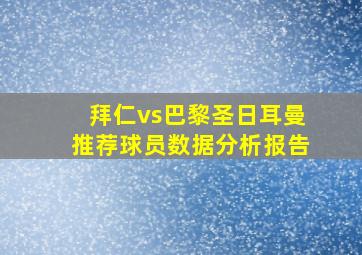 拜仁vs巴黎圣日耳曼
推荐球员数据分析报告